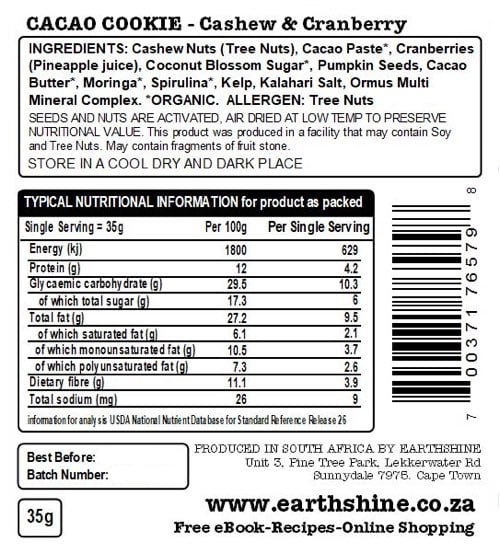 CACAO COOKIE - Cashew & Cranberry

INGREDIENTS: Cashew Nuts (Tree Nuts), Cacao Paste*, Cranberries (Pineapple juice), Coconut Blossom Sugar*, Pumpkin Seeds, Cacao Butter*, Moringa*, Spirulina*, Kelp, Kalahari Salt, Ormus Multi Mineral Complex. *ORGANIC. ALLERGEN: Tree Nuts

SEEDS AND NUTS ARE ACTIVATED, AIR DRIED AT LOW TEMP TO PRESERVE NUTRITIONAL VALUE. This product was produced in a facility that may contain Soy and Tree Nuts. May contain fragments of fruit stone.

STORE IN A COOL DRY AND DARK PLACE

TYPICAL NUTRITIONAL INFORMATION for product as packed

| Single Serving = 35g | Per 100g | Per Single Serving |
|---|---|---|
| Energy (kj) | 1800 | 629 |
| Protein (g) | 12 | 4.2 |
| Glycaemic carbohydrate (g) | 29.5 | 10.3 |
| of which total sugar (g) | 17.3 | 6 |
| Total fat (g) | 27.2 | 9.5 |
| of which saturated fat (g) | 6.1 | 2.1 |
| of which monounsaturated fat (g) | 10.5 | 3.7 |
| of which polyunsaturated fat (g) | 7.3 | 2.6 |
| Dietary fibre (g) | 11.1 | 3.9 |
| Total sodium (mg) | 26 | 9 |

information for analysis USDA National Nutrient Database for Standard Reference Release 26

7 00371 76579 8

Best Before:
Batch Number:

PRODUCED IN SOUTH AFRICA BY EARTHSHINE
Unit 3, Pine Tree Park, Lekkerwater Rd
Sunnydale 7975, Cape Town

35g

www.earthshine.co.za
Free eBook-Recipes-Online Shopping